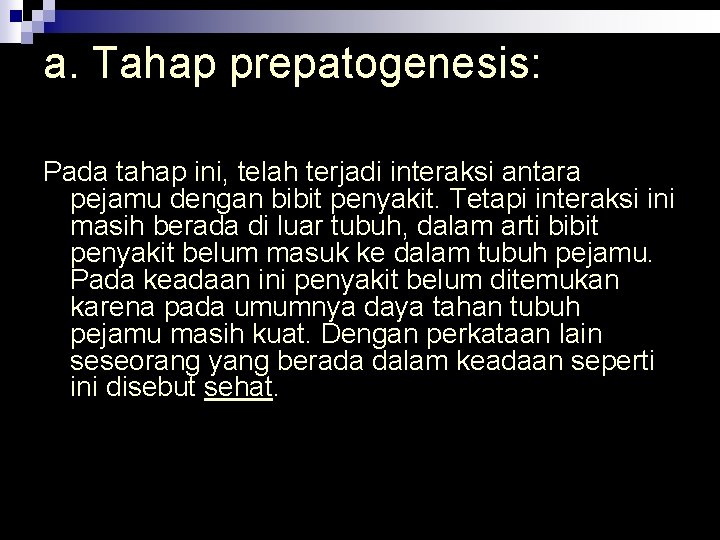 a. Tahap prepatogenesis:

Pada tahap ini, telah terjadi interaksi antara pejamu dengan bibit penyakit. Tetapi interaksi ini masih berada di luar tubuh, dalam arti bibit penyakit belum masuk ke dalam tubuh pejamu. Pada keadaan ini penyakit belum ditemukan karena pada umumnya daya tahan tubuh pejamu masih kuat. Dengan perkataan lain seseorang yang berada dalam keadaan seperti ini disebut sehat.